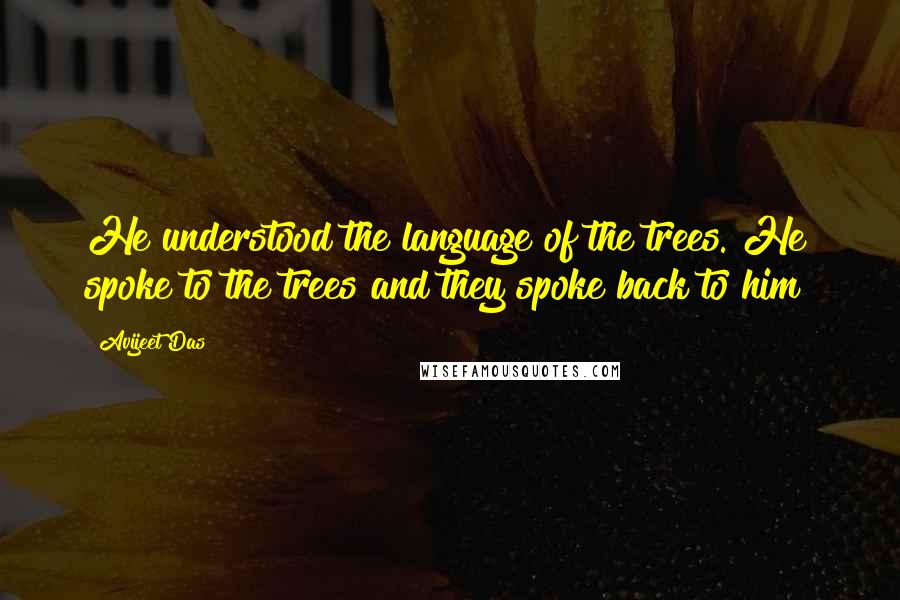 He understood the language of the trees. He spoke to the trees and they spoke back to him

Avijeet Das

WISEFAMOUSQUOTES.COM